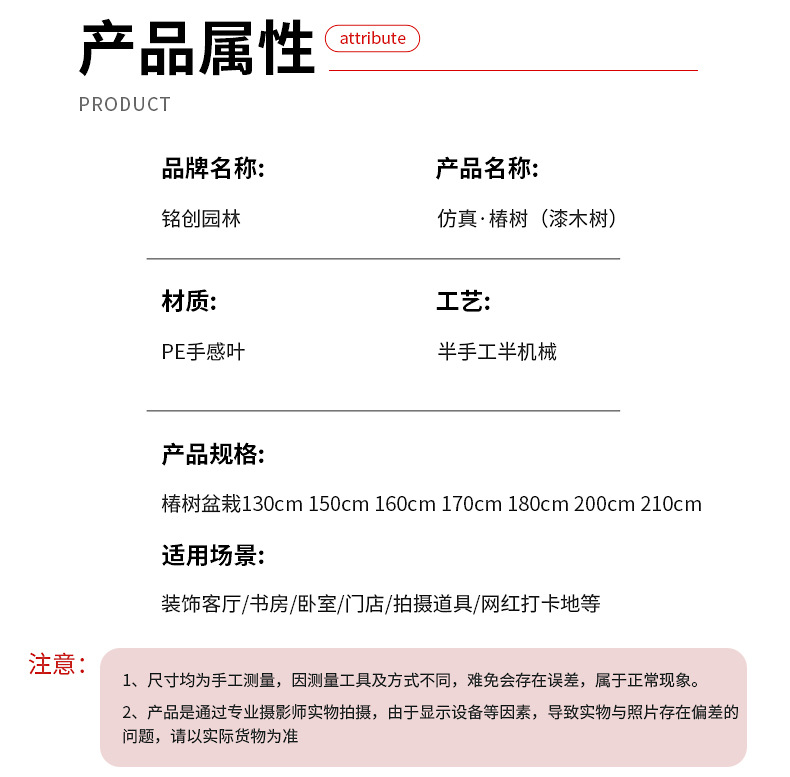 产品属性 attribute

PRODUCT

品牌名称:

铭创园林

产品名称:

仿真·椿树（漆木树）

材质:

PE手感叶

工艺:

半手工半机械

产品规格:

椿树盆栽130cm 150cm 160cm 170cm 180cm 200cm 210cm

适用场景:

装饰客厅/书房/卧室/门店/拍摄道具/网红打卡地等

注意:

1、尺寸均为手工测量，因测量工具及方式不同，难免会存在误差，属于正常现象。

2、产品是通过专业摄影师实物拍摄，由于显示设备等因素，导致实物与照片存在偏差的问题，请以实际货物为准